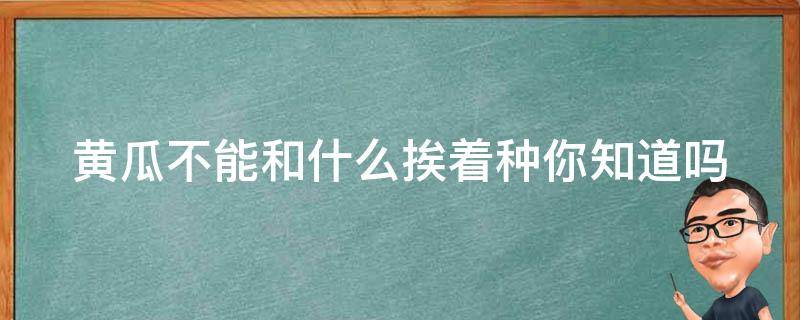 黄瓜不能和什么挨着种你知道吗